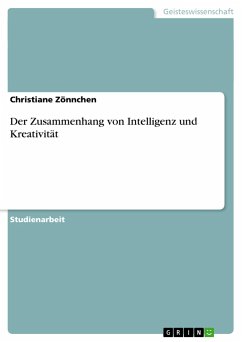 Geisteswissenschaft

Christiane Zönnchen

Der Zusammenhang von Intelligenz und Kreativität

Studienarbeit

GRIN